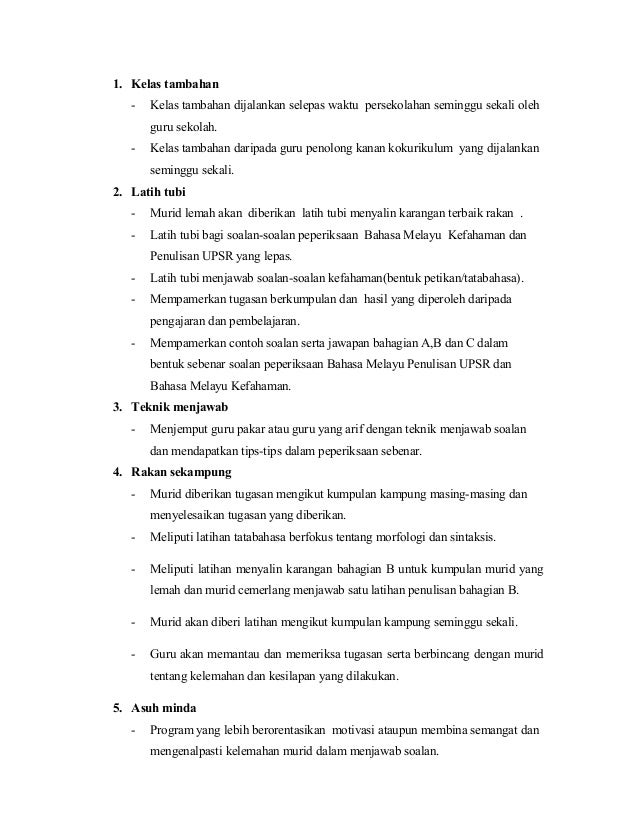 1. Kelas tambahan

- Kelas tambahan dijalankan selepas waktu persekolahan seminggu sekali oleh guru sekolah.
- Kelas tambahan daripada guru penolong kanan kokurikulum yang dijalankan seminggu sekali.

2. Latih tubi

- Murid lemah akan diberikan latih tubi menyalin karangan terbaik rakan .
- Latih tubi bagi soalan-soalan peperiksaan Bahasa Melayu Kefahaman dan Penulisan UPSR yang lepas.
- Latih tubi menjawab soalan-soalan kefahaman(bentuk petikan/tatabahasa).
- Mempamerkan tugasan berkumpulan dan hasil yang diperoleh daripada pengajaran dan pembelajaran.
- Mempamerkan contoh soalan serta jawapan bahagian A,B dan C dalam bentuk sebenar soalan peperiksaan Bahasa Melayu Penulisan UPSR dan Bahasa Melayu Kefahaman.

3. Teknik menjawab

- Menjemput guru pakar atau guru yang arif dengan teknik menjawab soalan dan mendapatkan tips-tips dalam peperiksaan sebenar.

4. Rakan sekampung

- Murid diberikan tugasan mengikut kumpulan kampung masing-masing dan menyelesaikan tugasan yang diberikan.
- Meliputi latihan tatabahasa berfokus tentang morfologi dan sintaksis.
- Meliputi latihan menyalin karangan bahagian B untuk kumpulan murid yang lemah dan murid cemerlang menjawab satu latihan penulisan bahagian B.
- Murid akan diberi latihan mengikut kumpulan kampung seminggu sekali.
- Guru akan memantau dan memeriksa tugasan serta berbincang dengan murid tentang kelemahan dan kesilapan yang dilakukan.

5. Asuh minda

- Program yang lebih berorentasikan motivasi ataupun membina semangat dan mengenalpasti kelemahan murid dalam menjawab soalan.